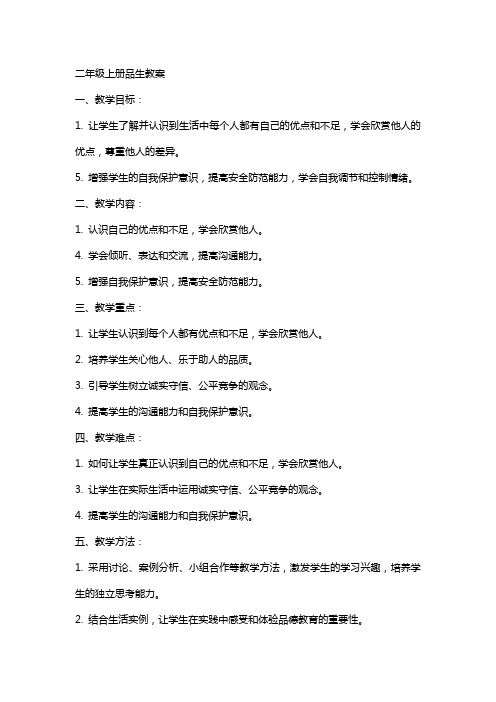 二年级上册品生教案

一、教学目标：

1. 让学生了解并认识到生活中每个人都有自己的优点和不足，学会欣赏他人的优点，尊重他人的差异。

5. 增强学生的自我保护意识，提高安全防范能力，学会自我调节和控制情绪。

二、教学内容：

1. 认识自己的优点和不足，学会欣赏他人。

4. 学会倾听、表达和交流，提高沟通能力。

5. 增强自我保护意识，提高安全防范能力。

三、教学重点：

1. 让学生认识到每个人都有优点和不足，学会欣赏他人。

2. 培养学生关心他人、乐于助人的品质。

3. 引导学生树立诚实守信、公平竞争的观念。

4. 提高学生的沟通能力和自我保护意识。

四、教学难点：

1. 如何让学生真正认识到自己的优点和不足，学会欣赏他人。

3. 让学生在实际生活中运用诚实守信、公平竞争的观念。

4. 提高学生的沟通能力和自我保护意识。

五、教学方法：

1. 采用讨论、案例分析、小组合作等教学方法，激发学生的学习兴趣，培养学生的独立思考能力。

2. 结合生活实例，让学生在实践中感受和体验品德教育的重要性。